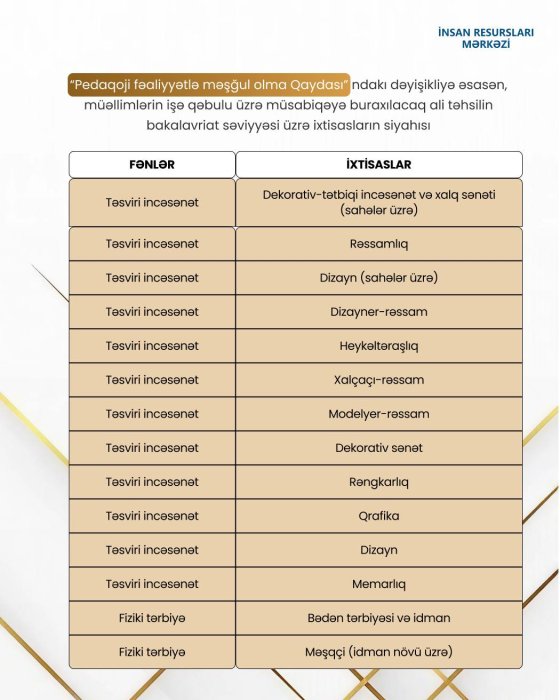 İNSAN RESURSLARI
MƏRKƏZİ

"Pedaqoji fəaliyyətlə məşğul olma Qaydası"ndakı dəyişikliyə əsasən, müəllimlərin işə qəbulu üzrə müsabiqəyə buraxılacaq ali təhsilin bakalavriat səviyyəsi üzrə ixtisasların siyahısı

| FƏNLƏR | İXTİSASLAR |
|---|---|
| Təsviri incəsənət | Dekorativ-tətbiqi incəsənət və xalq sənəti (sahələr üzrə) |
| Təsviri incəsənət | Rəssamlıq |
| Təsviri incəsənət | Dizayn (sahələr üzrə) |
| Təsviri incəsənət | Dizayner-rəssam |
| Təsviri incəsənət | Heykəltəraşlıq |
| Təsviri incəsənət | Xalçaçı-rəssam |
| Təsviri incəsənət | Modelyer-rəssam |
| Təsviri incəsənət | Dekorativ sənət |
| Təsviri incəsənət | Rəngkarlıq |
| Təsviri incəsənət | Qrafika |
| Təsviri incəsənət | Dizayn |
| Təsviri incəsənət | Memarlıq |
| Fiziki tərbiyə | Bədən tərbiyəsi və idman |
| Fiziki tərbiyə | Məşqçi (idman növü üzrə) |